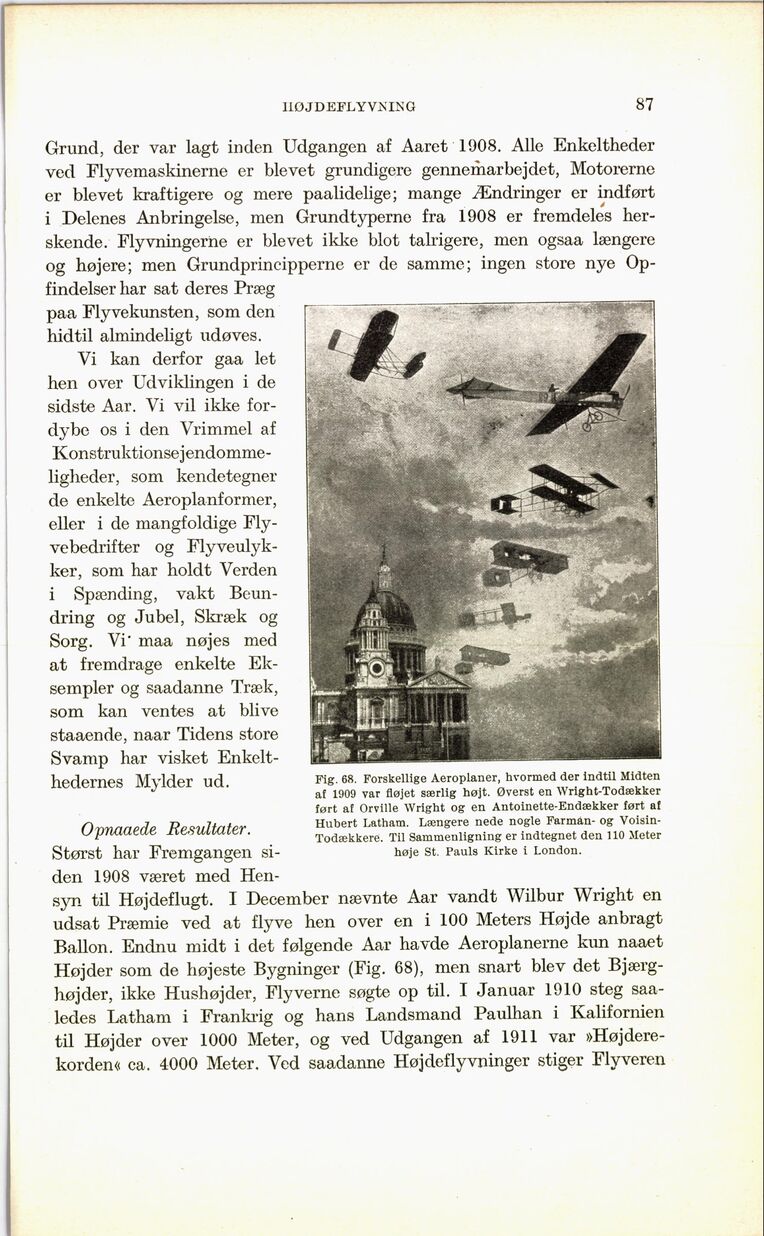 HØJDEFLYVNING 87

Grund, der var lagt inden Udgangen af Aaret 1908. Alle Enkeltheder ved Flyvemaskinerne er blevet grundigere gennemarbejdet, Motorerne er blevet kraftigere og mere paalidelige; mange Ændringer er indført i Delenes Anbringelse, men Grundtyperne fra 1908 er fremdeles herskende. Flyvningerne er blevet ikke blot talrigere, men ogsaa længere og højere; men Grundprincipperne er de samme; ingen store nye Opfindelser har sat deres Præg paa Flyvekunsten, som den hidtil almindeligt udøves.

Vi kan derfor gaa let hen over Udviklingen i de sidste Aar. Vi vil ikke fordybe os i den Vrimmel af Konstruktionsejendommeligheder, som kendetegner de enkelte Aeroplanformer, eller i de mangfoldige Flyvebedrifter og Flyveulykker, som har holdt Verden i Spænding, vakt Beundring og Jubel, Skræk og Sorg. Vi maa nøjes med at fremdrage enkelte Eksempler og saadanne Træk, som kan ventes at blive staaende, naar Tidens store Svamp har visket Enkelthedernes Mylder ud.

Fig. 68. Forskellige Aeroplaner, hvormed der indtil Midten af 1909 var fløjet særlig højt. Øverst en Wright-Todækker ført af Orville Wright og en Antoinette-Endækker ført af Hubert Latham. Længere nede nogle Farman- og Voisin-Todækkere. Til Sammenligning er indtegnet den 110 Meter høje St. Pauls Kirke i London.

Opnaaede Resultater. Størst har Fremgangen siden 1908 været med Hensyn til Højdeflugt. I December nævnte Aar vandt Wilbur Wright en udsat Præmie ved at flyve hen over en i 100 Meters Højde anbragt Ballon. Endnu midt i det følgende Aar havde Aeroplanerne kun naaet Højder som de højeste Bygninger (Fig. 68), men snart blev det Bjærghøjder, ikke Hushøjder, Flyverne søgte op til. I Januar 1910 steg saaledes Latham i Frankrig og hans Landsmand Paulhan i Kalifornien til Højder over 1000 Meter, og ved Udgangen af 1911 var »Højderekorden« ca. 4000 Meter. Ved saadanne Højdeflyvninger stiger Flyveren